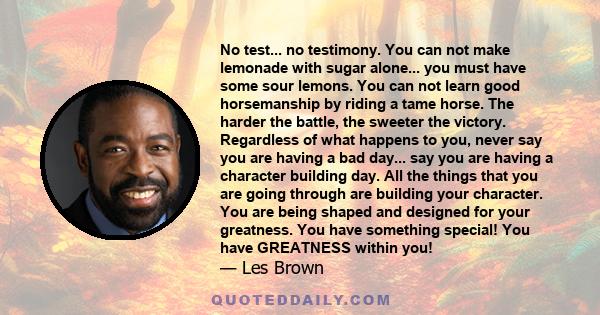 No test... no testimony. You can not make lemonade with sugar alone... you must have some sour lemons. You can not learn good horsemanship by riding a tame horse. The harder the battle, the sweeter the victory. Regardless of what happens to you, never say you are having a bad day... say you are having a character building day. All the things that you are going through are building your character. You are being shaped and designed for your greatness. You have something special! You have GREATNESS within you!

— Les Brown

QUOTEDDAILY.COM